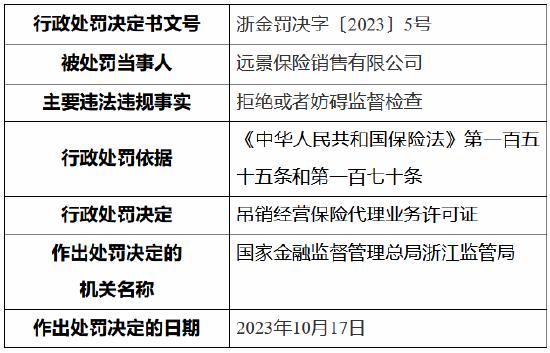 | 行政处罚决定书文号 | 浙金罚决字〔2023〕5号 |
|---|---|
| 被处罚当事人 | 远景保险销售有限公司 |
| 主要违法违规事实 | 拒绝或者妨碍监督检查 |
| 行政处罚依据 | 《中华人民共和国保险法》第一百五十五条和第一百七十条 |
| 行政处罚决定 | 吊销经营保险代理业务许可证 |
| 作出处罚决定的机关名称 | 国家金融监督管理总局浙江监管局 |
| 作出处罚决定的日期 | 2023年10月17日 |